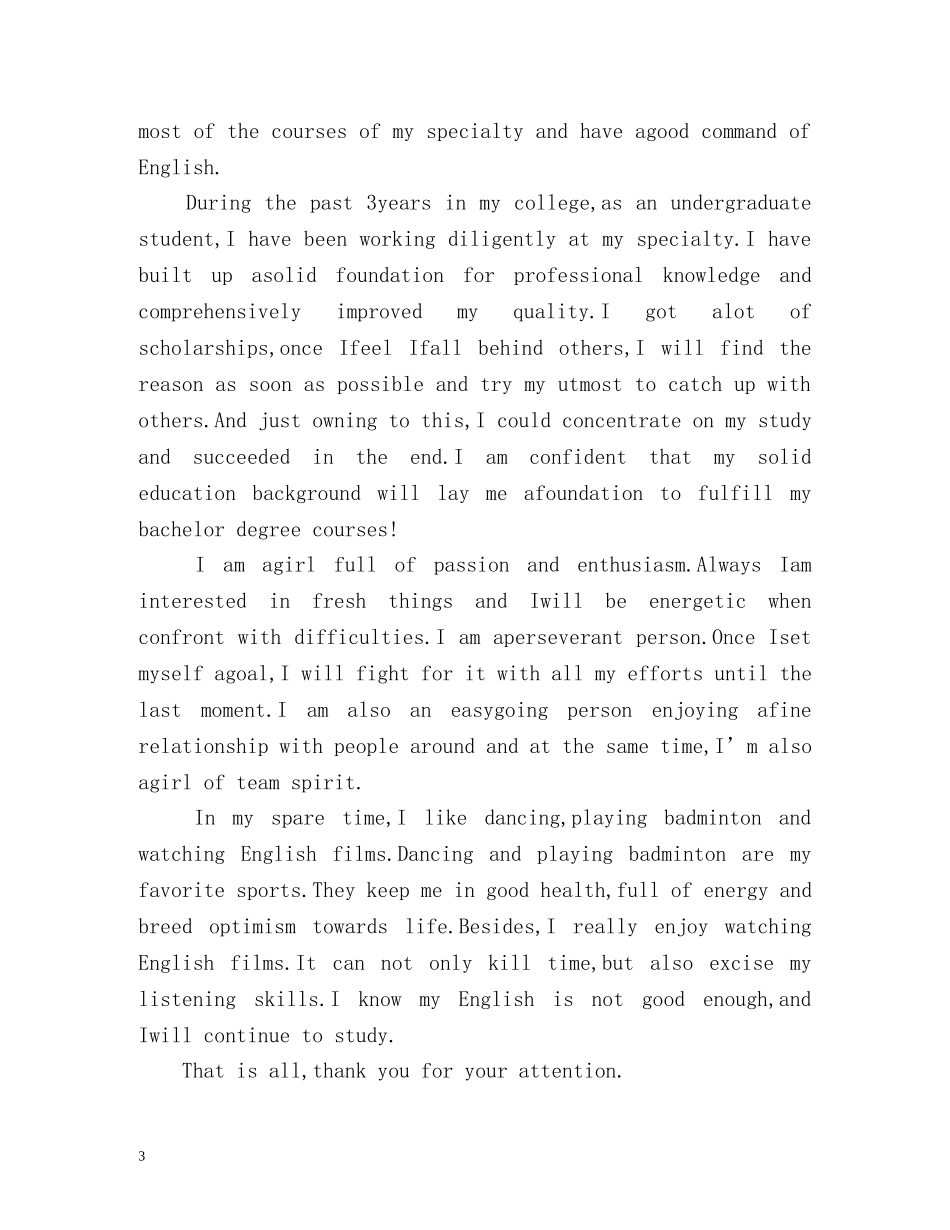 most of the courses of my specialty and have agood command of English.

During the past 3years in my college,as an undergraduate student,I have been working diligently at my specialty.I have built up asolid foundation for professional knowledge and comprehensively improved my quality.I got alot of scholarships,once Ifeel Ifall behind others,I will find the reason as soon as possible and try my utmost to catch up with others.And just owning to this,I could concentrate on my study and succeeded in the end.I am confident that my solid education background will lay me afoundation to fulfill my bachelor degree courses!

I am agirl full of passion and enthusiasm.Always Iam interested in fresh things and Iwill be energetic when confront with difficulties.I am aperseverant person.Once Iset myself agoal,I will fight for it with all my efforts until the last moment.I am also an easygoing person enjoying afine relationship with people around and at the same time,I'm also agirl of team spirit.

In my spare time,I like dancing,playing badminton and watching English films.Dancing and playing badminton are my favorite sports.They keep me in good health,full of energy and breed optimism towards life.Besides,I really enjoy watching English films.It can not only kill time,but also excise my listening skills.I know my English is not good enough,and Iwill continue to study.

That is all,thank you for your attention.

3